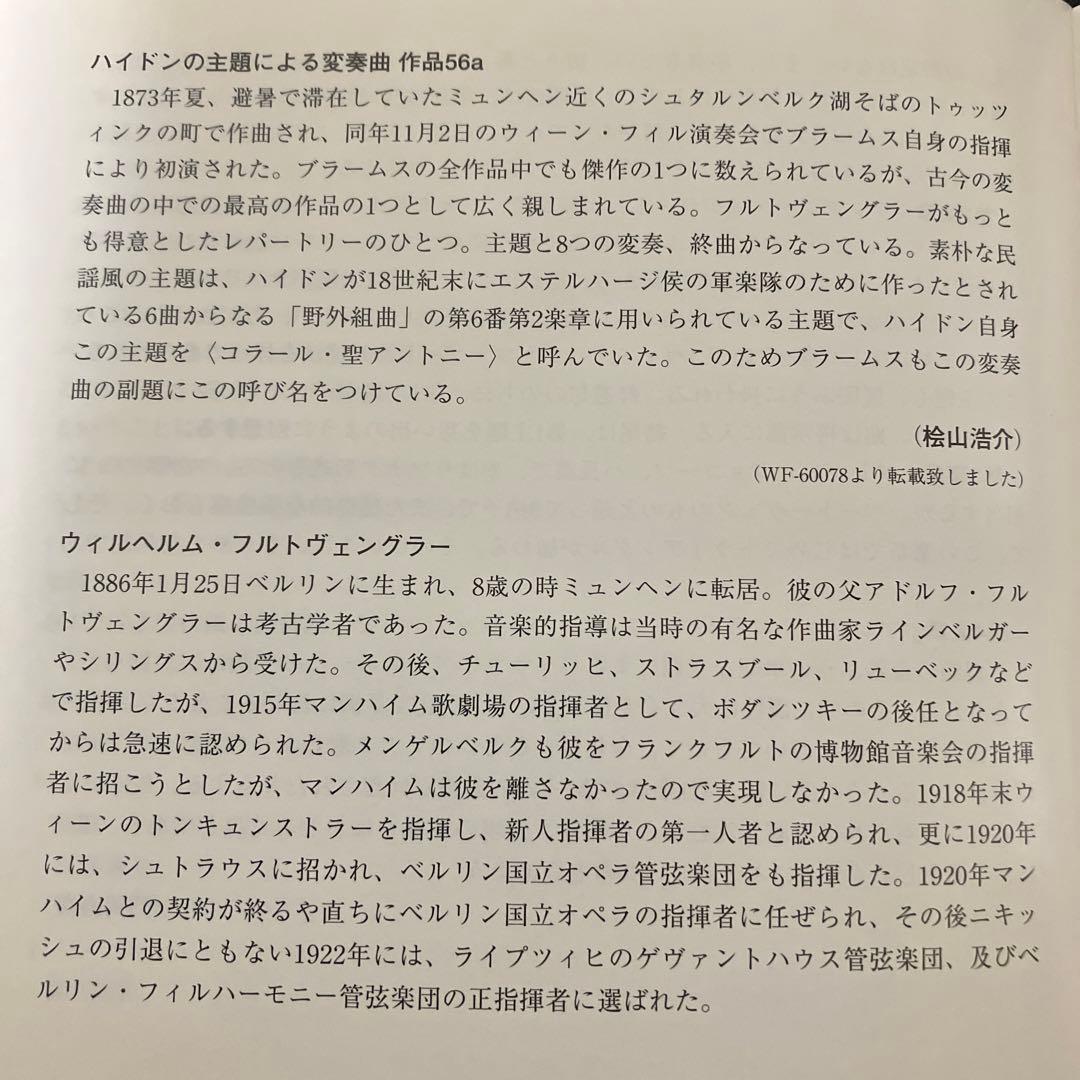 ハイドンの主題による変奏曲 作品56a

1873年夏、避暑で滞在していたミュンヘン近くのシュタルンベルク湖そばのトゥッツィンクの町で作曲され、同年11月2日のウィーン・フィル演奏会でブラームス自身の指揮により初演された。ブラームスの全作品中でも傑作の1つに数えられているが、古今の変奏曲の中での最高の作品の1つとして広く親しまれている。フルトヴェングラーがもっとも得意としたレパートリーのひとつ。主題と8つの変奏、終曲からなっている。素朴な民謡風の主題は、ハイドンが18世紀末にエステルハージ侯の軍楽隊のために作ったとされている6曲からなる「野外組曲」の第6番第2楽章に用いられている主題で、ハイドン自身この主題を〈コラール・聖アントニー〉と呼んでいた。このためブラームスもこの変奏曲の副題にこの呼び名をつけている。

(桧山浩介)

(WF-60078より転載致しました)

ウィルヘルム・フルトヴェングラー

1886年1月25日ベルリンに生まれ、8歳の時ミュンヘンに転居。彼の父アドルフ・フルトヴェングラーは考古学者であった。音楽的指導は当時の有名な作曲家ラインベルガーやシリングスから受けた。その後、チューリッヒ、ストラスブール、リューベックなどで指揮したが、1915年マンハイム歌劇場の指揮者として、ボダンツキーの後任となってからは急速に認められた。メンゲルベルクも彼をフランクフルトの博物館音楽会の指揮者に招こうとしたが、マンハイムは彼を離さなかったので実現しなかった。1918年末ウィーンのトンキュンストラーを指揮し、新人指揮者の第一人者と認められ、更に1920年には、シュトラウスに招かれ、ベルリン国立オペラ管弦楽団をも指揮した。1920年マンハイムとの契約が終るや直ちにベルリン国立オペラの指揮者に任ぜられ、その後ニキッシュの引退にともない1922年には、ライプツィヒのゲヴァントハウス管弦楽団、及びベルリン・フィルハーモニー管弦楽団の正指揮者に選ばれた。